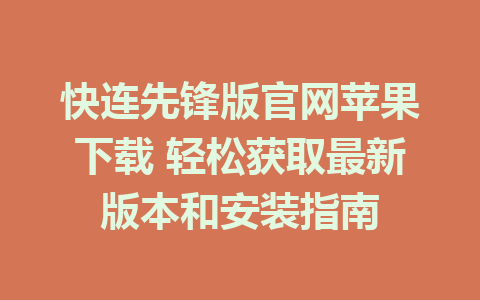 快连先锋版官网苹果下载 轻松获取最新版本和安装指南